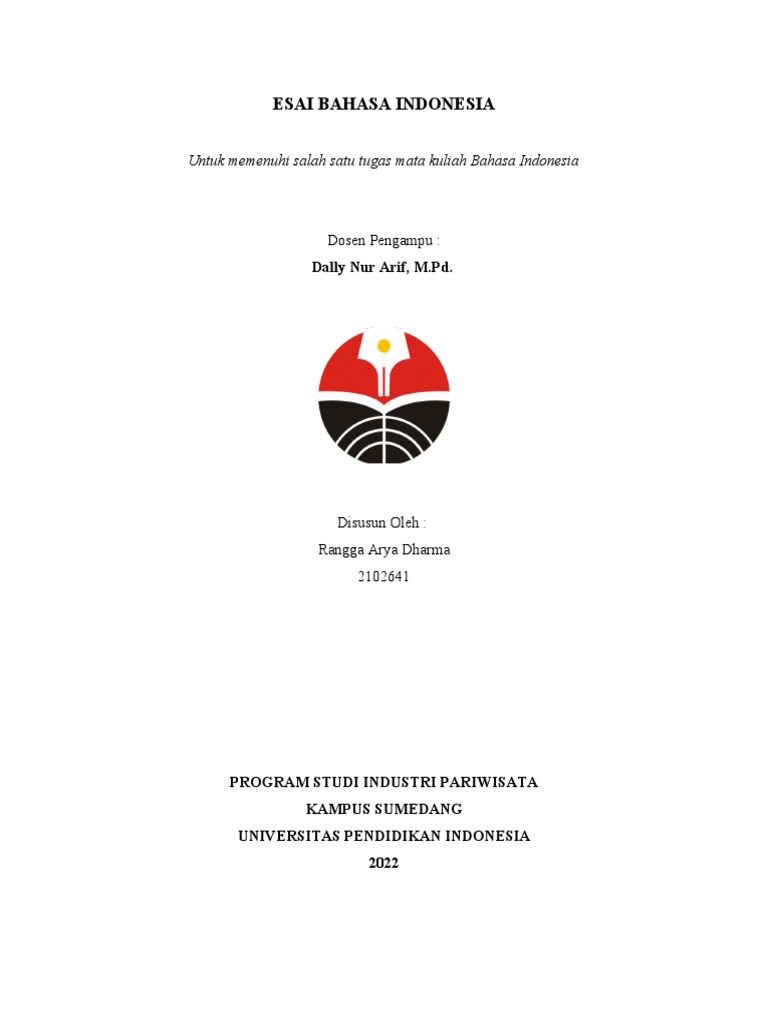 ESAI BAHASA INDONESIA

Untuk memenuhi salah satu tugas mata kuliah Bahasa Indonesia

Dosen Pengampu :
Dally Nur Arif, M.Pd.

Disusun Oleh :
Rangga Arya Dharma
2102641

PROGRAM STUDI INDUSTRI PARIWISATA
KAMPUS SUMEDANG
UNIVERSITAS PENDIDIKAN INDONESIA
2022